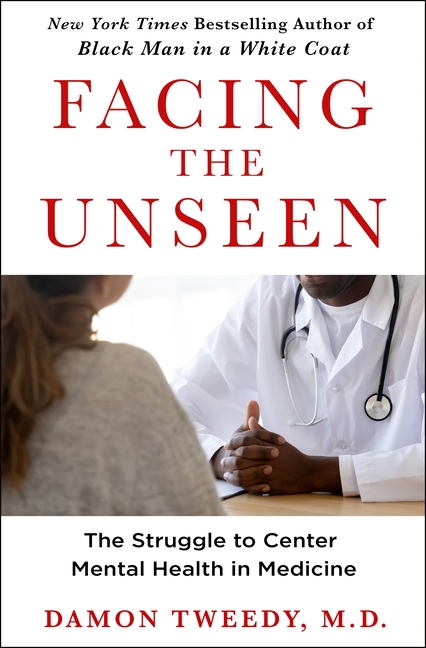 New York Times Bestselling Author of
Black Man in a White Coat

FACING
THE
UNSEEN

The Struggle to Center
Mental Health in Medicine

DAMON TWEEDY, M.D.